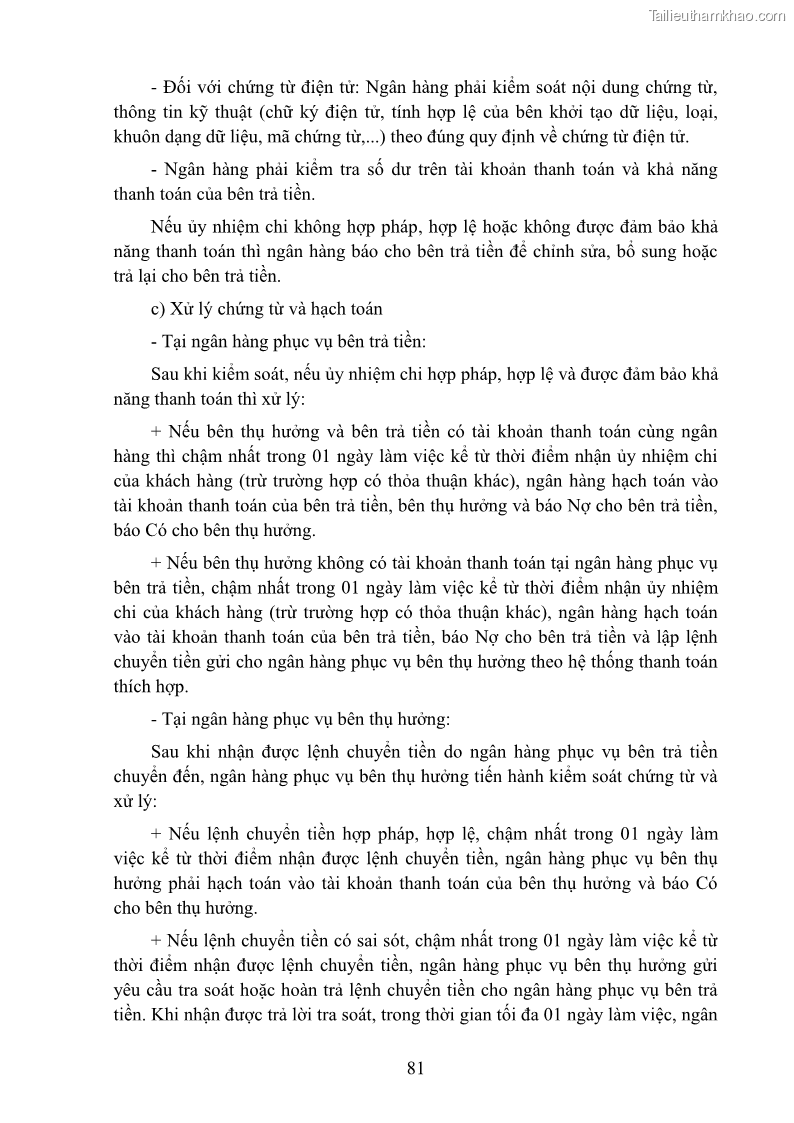 Tailieuthamkhao.com

- Đối với chứng từ điện tử: Ngân hàng phải kiểm soát nội dung chứng từ, thông tin kỹ thuật (chữ ký điện tử, tính hợp lệ của bên khởi tạo dữ liệu, loại, khuôn dạng dữ liệu, mã chứng từ,...) theo đúng quy định về chứng từ điện tử.

- Ngân hàng phải kiểm tra số dư trên tài khoản thanh toán và khả năng thanh toán của bên trả tiền.

Nếu ủy nhiệm chi không hợp pháp, hợp lệ hoặc không được đảm bảo khả năng thanh toán thì ngân hàng báo cho bên trả tiền để chỉnh sửa, bổ sung hoặc trả lại cho bên trả tiền.

c) Xử lý chứng từ và hạch toán

- Tại ngân hàng phục vụ bên trả tiền:

Sau khi kiểm soát, nếu ủy nhiệm chi hợp pháp, hợp lệ và được đảm bảo khả năng thanh toán thì xử lý:

+ Nếu bên thụ hưởng và bên trả tiền có tài khoản thanh toán cùng ngân hàng thì chậm nhất trong 01 ngày làm việc kể từ thời điểm nhận ủy nhiệm chi của khách hàng (trừ trường hợp có thỏa thuận khác), ngân hàng hạch toán vào tài khoản thanh toán của bên trả tiền, bên thụ hưởng và báo Nợ cho bên trả tiền, báo Có cho bên thụ hưởng.

+ Nếu bên thụ hưởng không có tài khoản thanh toán tại ngân hàng phục vụ bên trả tiền, chậm nhất trong 01 ngày làm việc kể từ thời điểm nhận ủy nhiệm chi của khách hàng (trừ trường hợp có thỏa thuận khác), ngân hàng hạch toán vào tài khoản thanh toán của bên trả tiền, báo Nợ cho bên trả tiền và lập lệnh chuyển tiền gửi cho ngân hàng phục vụ bên thụ hưởng theo hệ thống thanh toán thích hợp.

- Tại ngân hàng phục vụ bên thụ hưởng:

Sau khi nhận được lệnh chuyển tiền do ngân hàng phục vụ bên trả tiền chuyển đến, ngân hàng phục vụ bên thụ hưởng tiến hành kiểm soát chứng từ và xử lý:

+ Nếu lệnh chuyển tiền hợp pháp, hợp lệ, chậm nhất trong 01 ngày làm việc kể từ thời điểm nhận được lệnh chuyển tiền, ngân hàng phục vụ bên thụ hưởng phải hạch toán vào tài khoản thanh toán của bên thụ hưởng và báo Có cho bên thụ hưởng.

+ Nếu lệnh chuyển tiền có sai sót, chậm nhất trong 01 ngày làm việc kể từ thời điểm nhận được lệnh chuyển tiền, ngân hàng phục vụ bên thụ hưởng gửi yêu cầu tra soát hoặc hoàn trả lệnh chuyển tiền cho ngân hàng phục vụ bên trả tiền. Khi nhận được trả lời tra soát, trong thời gian tối đa 01 ngày làm việc, ngân

81